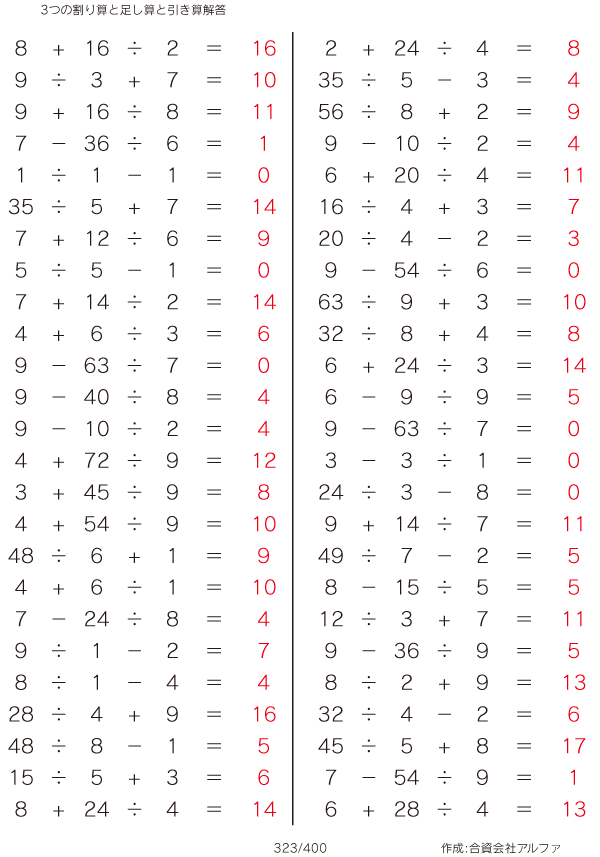 3つの割り算と足し算と引き算解答

$8 + 16 \div 2 = 16$
$9 \div 3 + 7 = 10$
$9 + 16 \div 8 = 11$
$7 - 36 \div 6 = 1$
$1 \div 1 - 1 = 0$
$35 \div 5 + 7 = 14$
$7 + 12 \div 6 = 9$
$5 \div 5 - 1 = 0$
$7 + 14 \div 2 = 14$
$4 + 6 \div 3 = 6$
$9 - 63 \div 7 = 0$
$9 - 40 \div 8 = 4$
$9 - 10 \div 2 = 4$
$4 + 72 \div 9 = 12$
$3 + 45 \div 9 = 8$
$4 + 54 \div 9 = 10$
$48 \div 6 + 1 = 9$
$4 + 6 \div 1 = 10$
$7 - 24 \div 8 = 4$
$9 \div 1 - 2 = 7$
$8 \div 1 - 4 = 4$
$28 \div 4 + 9 = 16$
$48 \div 8 - 1 = 5$
$15 \div 5 + 3 = 6$
$8 + 24 \div 4 = 14$

$2 + 24 \div 4 = 8$
$35 \div 5 - 3 = 4$
$56 \div 8 + 2 = 9$
$9 - 10 \div 2 = 4$
$6 + 20 \div 4 = 11$
$16 \div 4 + 3 = 7$
$20 \div 4 - 2 = 3$
$9 - 54 \div 6 = 0$
$63 \div 9 + 3 = 10$
$32 \div 8 + 4 = 8$
$6 + 24 \div 3 = 14$
$6 - 9 \div 9 = 5$
$9 - 63 \div 7 = 0$
$3 - 3 \div 1 = 0$
$24 \div 3 - 8 = 0$
$9 + 14 \div 7 = 11$
$49 \div 7 - 2 = 5$
$8 - 15 \div 5 = 5$
$12 \div 3 + 7 = 11$
$9 - 36 \div 9 = 5$
$8 \div 2 + 9 = 13$
$32 \div 4 - 2 = 6$
$45 \div 5 + 8 = 17$
$7 - 54 \div 9 = 1$
$6 + 28 \div 4 = 13$

323/400

作成:合資会社アルファ